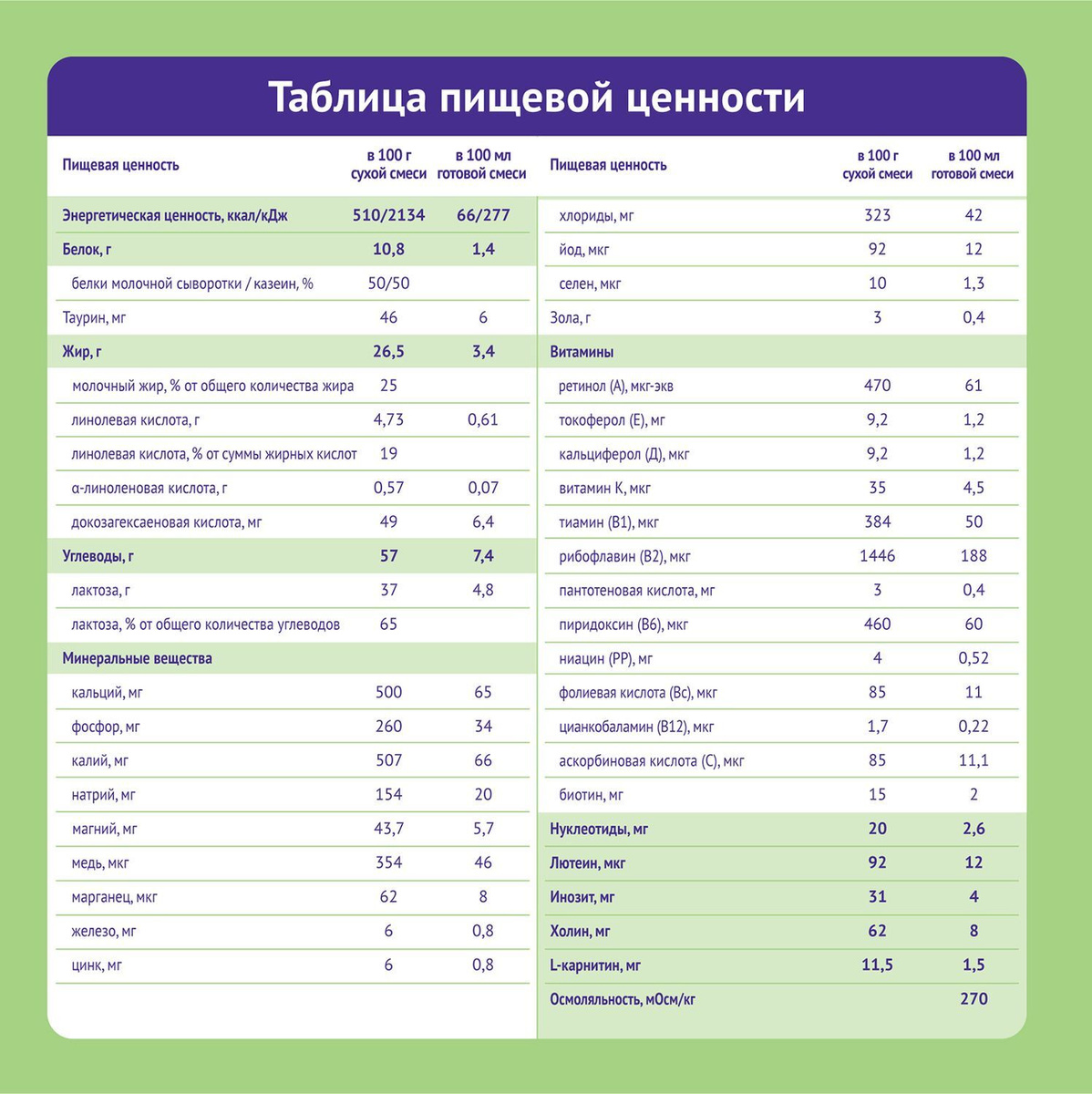 Таблица пищевой ценности

| Пищевая ценность | в 100 г сухой смеси | в 100 мл готовой смеси |
|---|---|---|
| Энергетическая ценность, ккал/кДж | 510/2134 | 66/277 |
| Белок, г | 10,8 | 1,4 |
| белки молочной сыворотки / казеин, % | 50/50 | |
| Таурин, мг | 46 | 6 |
| Жир, г | 26,5 | 3,4 |
| молочный жир, % от общего количества жира | 25 | |
| линолевая кислота, г | 4,73 | 0,61 |
| линолевая кислота, % от суммы жирных кислот | 19 | |
| α-линоленовая кислота, г | 0,57 | 0,07 |
| докозагексаеновая кислота, мг | 49 | 6,4 |
| Углеводы, г | 57 | 7,4 |
| лактоза, г | 37 | 4,8 |
| лактоза, % от общего количества углеводов | 65 | |
| Минеральные вещества | | |
| кальций, мг | 500 | 65 |
| фосфор, мг | 260 | 34 |
| калий, мг | 507 | 66 |
| натрий, мг | 154 | 20 |
| магний, мг | 43,7 | 5,7 |
| медь, мкг | 354 | 46 |
| марганец, мкг | 62 | 8 |
| железо, мг | 6 | 0,8 |
| цинк, мг | 6 | 0,8 |

| Пищевая ценность | в 100 г сухой смеси | в 100 мл готовой смеси |
|---|---|---|
| хлориды, мг | 323 | 42 |
| йод, мкг | 92 | 12 |
| селен, мкг | 10 | 1,3 |
| Зола, г | 3 | 0,4 |
| Витамины | | |
| ретинол (А), мкг-экв | 470 | 61 |
| токоферол (Е), мг | 9,2 | 1,2 |
| кальциферол (Д), мкг | 9,2 | 1,2 |
| витамин К, мкг | 35 | 4,5 |
| тиамин (В1), мкг | 384 | 50 |
| рибофлавин (В2), мкг | 1446 | 188 |
| пантотеновая кислота, мг | 3 | 0,4 |
| пиридоксин (В6), мкг | 460 | 60 |
| ниацин (РР), мг | 4 | 0,52 |
| фолиевая кислота (Вс), мкг | 85 | 11 |
| цианкобаламин (В12), мкг | 1,7 | 0,22 |
| аскорбиновая кислота (С), мкг | 85 | 11,1 |
| биотин, мг | 15 | 2 |
| Нуклеотиды, мг | 20 | 2,6 |
| Лютеин, мкг | 92 | 12 |
| Инозит, мг | 31 | 4 |
| Холин, мг | 62 | 8 |
| L-карнитин, мг | 11,5 | 1,5 |
| Осмоляльность, мОсм/кг | | 270 |